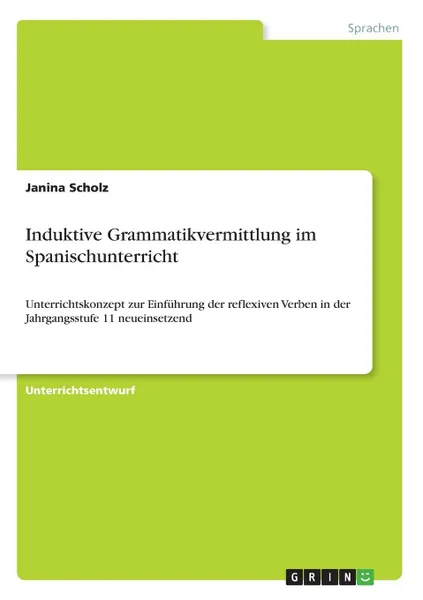 Sprachen

Janina Scholz

Induktive Grammatikvermittlung im Spanischunterricht

Unterrichtskonzept zur Einführung der reflexiven Verben in der Jahrgangsstufe 11 neueinsetzend

Unterrichtsentwurf

GRIN